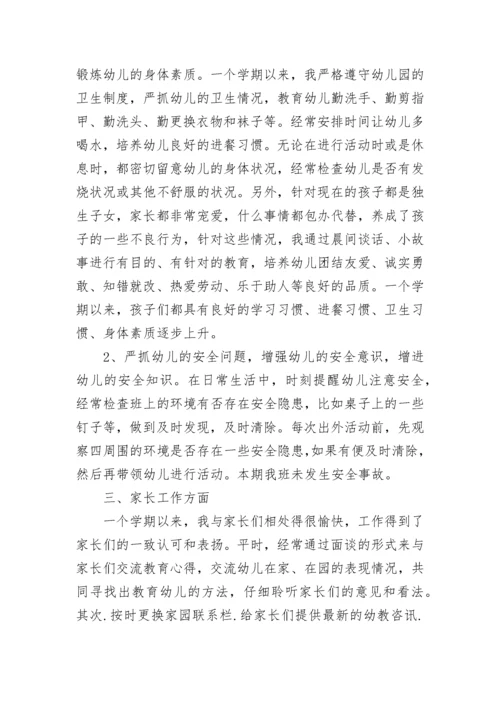 锻炼幼儿的身体素质。一个学期以来，我严格遵守幼儿园的卫生制度，严抓幼儿的卫生情况，教育幼儿勤洗手、勤剪指甲、勤洗头、勤更换衣物和袜子等。经常安排时间让幼儿多喝水，培养幼儿良好的进餐习惯。无论在进行活动时或是休息时，都密切留意幼儿的身体状况，经常检查幼儿是否有发烧状况或其他不舒服的状况。另外，针对现在的孩子都是独生子女，家长都非常宠爱，什么事情都包办代替，养成了孩子的一些不良行为，针对这些情况，我通过晨间谈话、小故事进行有目的、有针对的教育，培养幼儿团结友爱、诚实勇敢、知错就改、热爱劳动、乐于助人等良好的品质。一个学期以来，孩子们都具有良好的学习习惯、进餐习惯、卫生习惯、身体素质逐步上升。

2、严抓幼儿的安全问题，增强幼儿的安全意识，增进幼儿的安全知识。在日常生活中，时刻提醒幼儿注意安全，经常检查班上的环境有否存在安全隐患，比如桌子上的一些钉子等，做到及时发现，及时清除。每次出外活动前，先观察四周围的环境是否存在一些安全隐患，如果有便及时清除，然后再带领幼儿进行活动。本期我班未发生安全事故。

三、家长工作方面

一个学期以来，我与家长们相处得很愉快，工作得到了家长们的一致认可和表扬。平时，经常通过面谈的形式来与家长们交流教育心得，交流幼儿在家、在园的表现情况，共同寻找出教育幼儿的方法，仔细聆听家长们的意见和看法。其次.按时更换家园联系栏.给家长们提供最新的幼教咨讯.